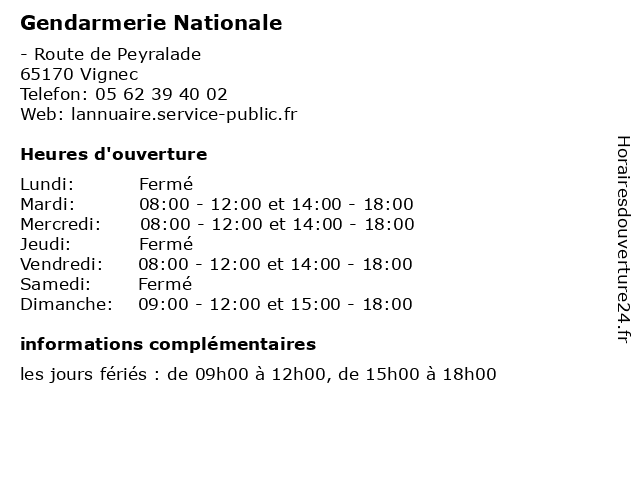 Gendarmerie Nationale

- Route de Peyralade
65170 Vignec
Telefon: 05 62 39 40 02
Web: lannuaire.service-public.fr

Heures d'ouverture

| | |
|---|---|
| Lundi: | Fermé |
| Mardi: | 08:00 - 12:00 et 14:00 - 18:00 |
| Mercredi: | 08:00 - 12:00 et 14:00 - 18:00 |
| Jeudi: | Fermé |
| Vendredi: | 08:00 - 12:00 et 14:00 - 18:00 |
| Samedi: | Fermé |
| Dimanche: | 09:00 - 12:00 et 15:00 - 18:00 |

informations complémentaires

les jours fériés : de 09h00 à 12h00, de 15h00 à 18h00

Horairesdouverture24.fr